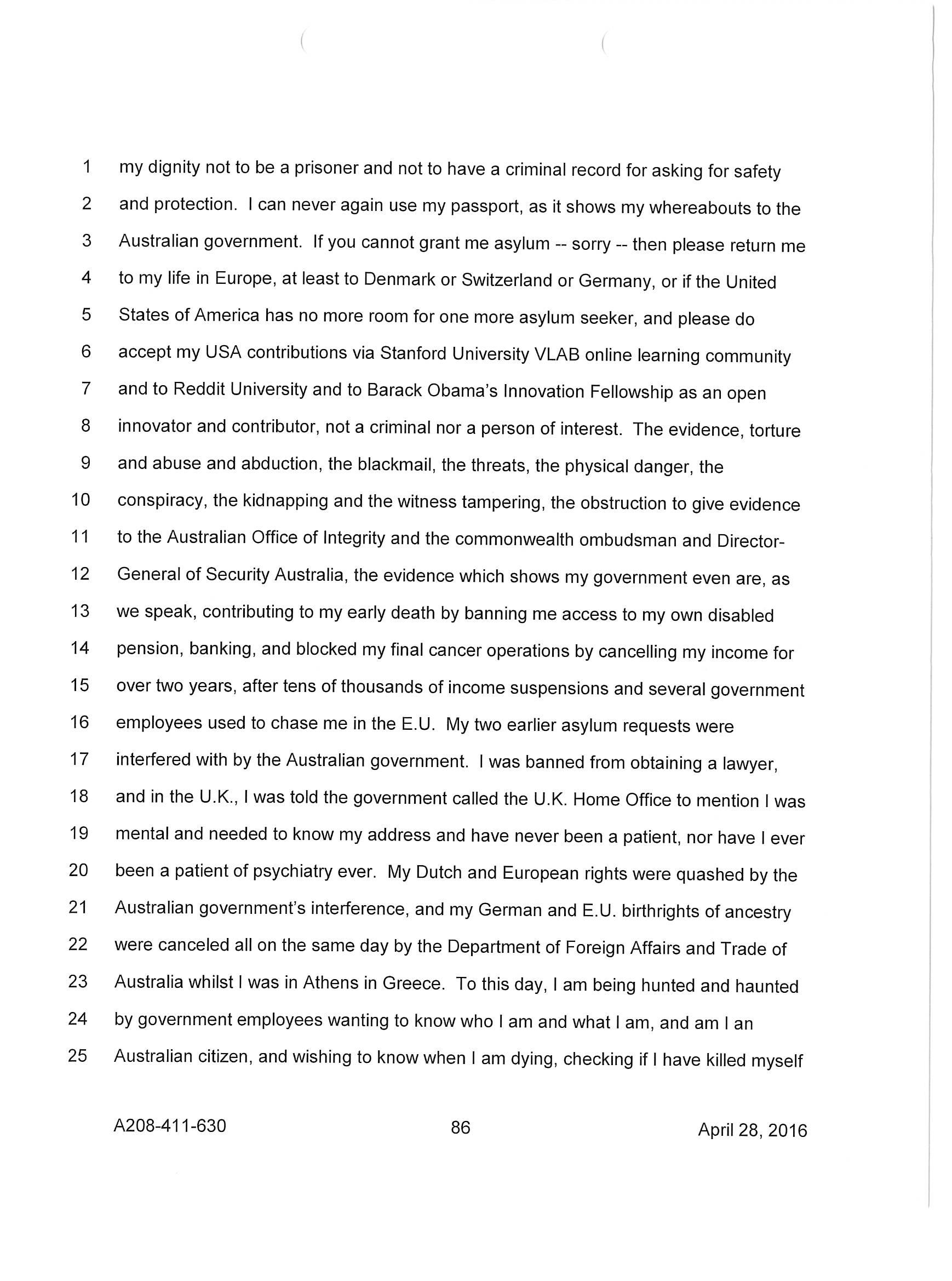 1 my dignity not to be a prisoner and not to have a criminal record for asking for safety
2 and protection. I can never again use my passport, as it shows my whereabouts to the
3 Australian government. If you cannot grant me asylum -- sorry -- then please return me
4 to my life in Europe, at least to Denmark or Switzerland or Germany, or if the United
5 States of America has no more room for one more asylum seeker, and please do
6 accept my USA contributions via Stanford University VLAB online learning community
7 and to Reddit University and to Barack Obama's Innovation Fellowship as an open
8 innovator and contributor, not a criminal nor a person of interest. The evidence, torture
9 and abuse and abduction, the blackmail, the threats, the physical danger, the
10 conspiracy, the kidnapping and the witness tampering, the obstruction to give evidence
11 to the Australian Office of Integrity and the commonwealth ombudsman and Director-
12 General of Security Australia, the evidence which shows my government even are, as
13 we speak, contributing to my early death by banning me access to my own disabled
14 pension, banking, and blocked my final cancer operations by cancelling my income for
15 over two years, after tens of thousands of income suspensions and several government
16 employees used to chase me in the E.U. My two earlier asylum requests were
17 interfered with by the Australian government. I was banned from obtaining a lawyer,
18 and in the U.K., I was told the government called the U.K. Home Office to mention I was
19 mental and needed to know my address and have never been a patient, nor have I ever
20 been a patient of psychiatry ever. My Dutch and European rights were quashed by the
21 Australian government's interference, and my German and E.U. birthrights of ancestry
22 were canceled all on the same day by the Department of Foreign Affairs and Trade of
23 Australia whilst I was in Athens in Greece. To this day, I am being hunted and haunted
24 by government employees wanting to know who I am and what I am, and am I an
25 Australian citizen, and wishing to know when I am dying, checking if I have killed myself

A208-411-630 86 April 28, 2016